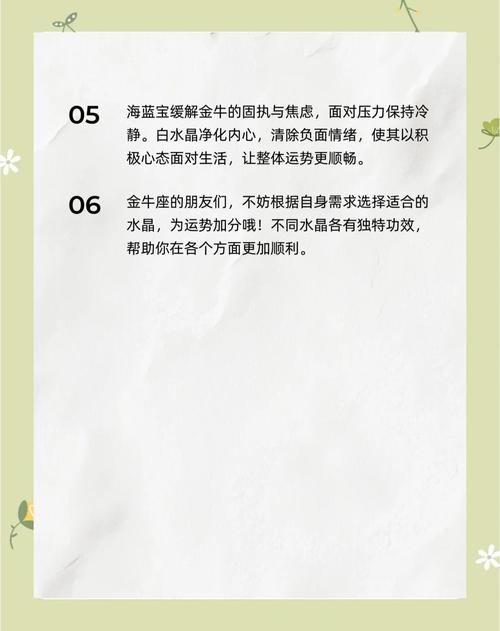 05

海蓝宝缓解金牛的固执与焦虑，面对压力保持冷静。白水晶净化内心，清除负面情绪，使其以积极心态面对生活，让整体运势更顺畅。

06

金牛座的朋友们，不妨根据自身需求选择适合的水晶，为运势加分哦！不同水晶各有独特功效，帮助你在各个方面更加顺利。